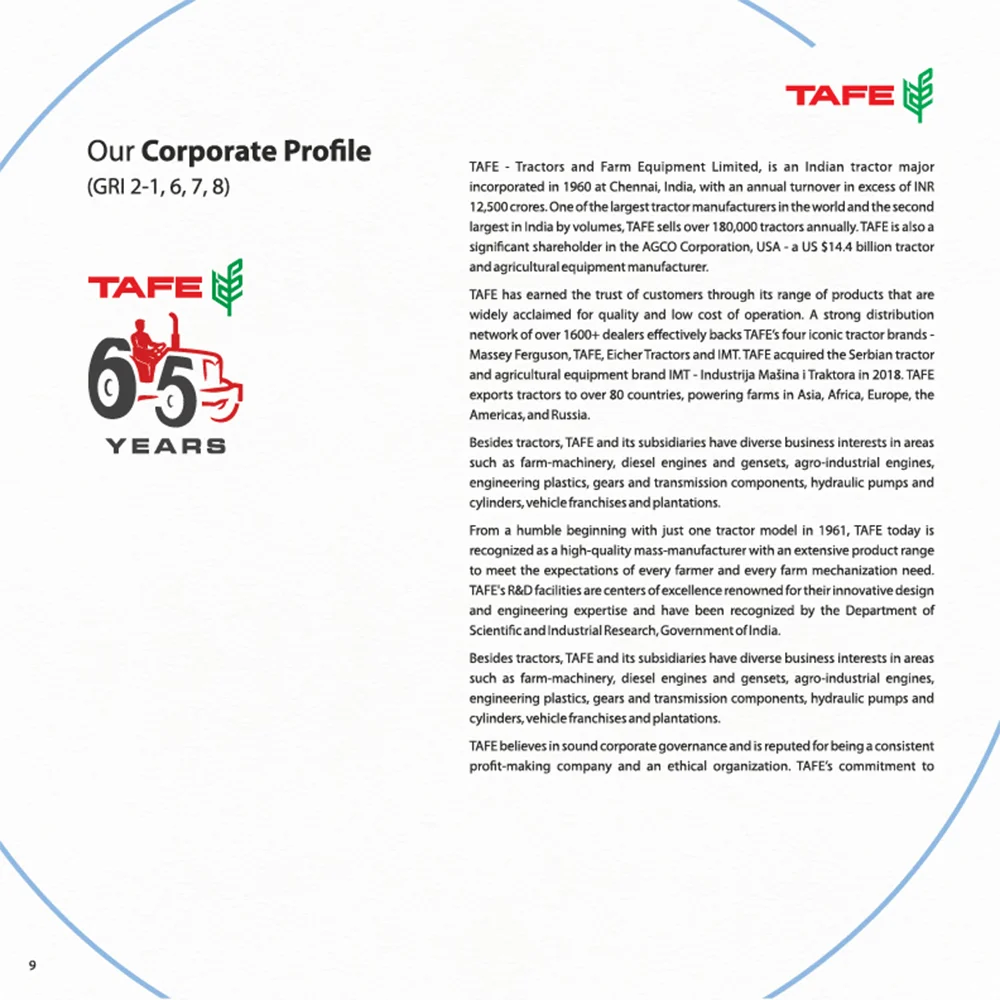 TAFE

Our Corporate Profile
(GRI 2-1, 6, 7, 8)

TAFE

65
YEARS

TAFE - Tractors and Farm Equipment Limited, is an Indian tractor major incorporated in 1960 at Chennai, India, with an annual turnover in excess of INR 12,500 crores. One of the largest tractor manufacturers in the world and the second largest in India by volumes, TAFE sells over 180,000 tractors annually. TAFE is also a significant shareholder in the AGCO Corporation, USA - a US $14.4 billion tractor and agricultural equipment manufacturer.

TAFE has earned the trust of customers through its range of products that are widely acclaimed for quality and low cost of operation. A strong distribution network of over 1600+ dealers effectively backs TAFE's four iconic tractor brands - Massey Ferguson, TAFE, Eicher Tractors and IMT. TAFE acquired the Serbian tractor and agricultural equipment brand IMT - Industrija Mašina i Traktora in 2018. TAFE exports tractors to over 80 countries, powering farms in Asia, Africa, Europe, the Americas, and Russia.

Besides tractors, TAFE and its subsidiaries have diverse business interests in areas such as farm-machinery, diesel engines and gensets, agro-industrial engines, engineering plastics, gears and transmission components, hydraulic pumps and cylinders, vehicle franchises and plantations.

From a humble beginning with just one tractor model in 1961, TAFE today is recognized as a high-quality mass-manufacturer with an extensive product range to meet the expectations of every farmer and every farm mechanization need. TAFE's R&D facilities are centers of excellence renowned for their innovative design and engineering expertise and have been recognized by the Department of Scientific and Industrial Research, Government of India.

Besides tractors, TAFE and its subsidiaries have diverse business interests in areas such as farm-machinery, diesel engines and gensets, agro-industrial engines, engineering plastics, gears and transmission components, hydraulic pumps and cylinders, vehicle franchises and plantations.

TAFE believes in sound corporate governance and is reputed for being a consistent profit-making company and an ethical organization. TAFE's commitment to

9